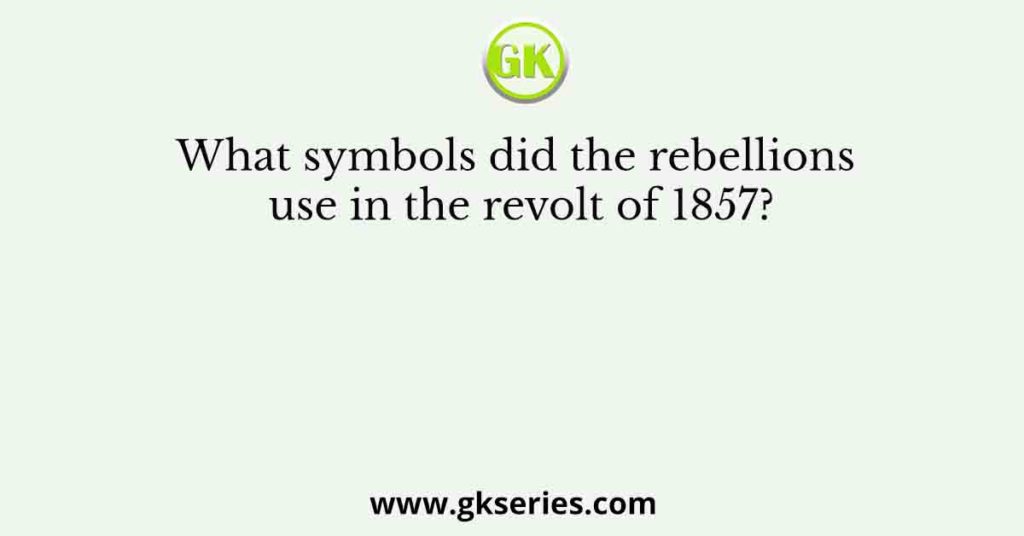 GK

What symbols did the rebellions use in the revolt of 1857?

www.gkseries.com